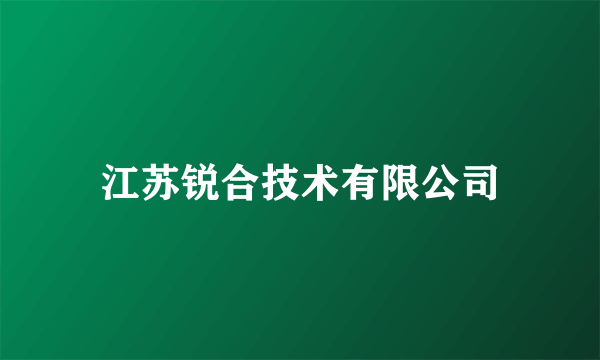 江苏锐合技术有限公司